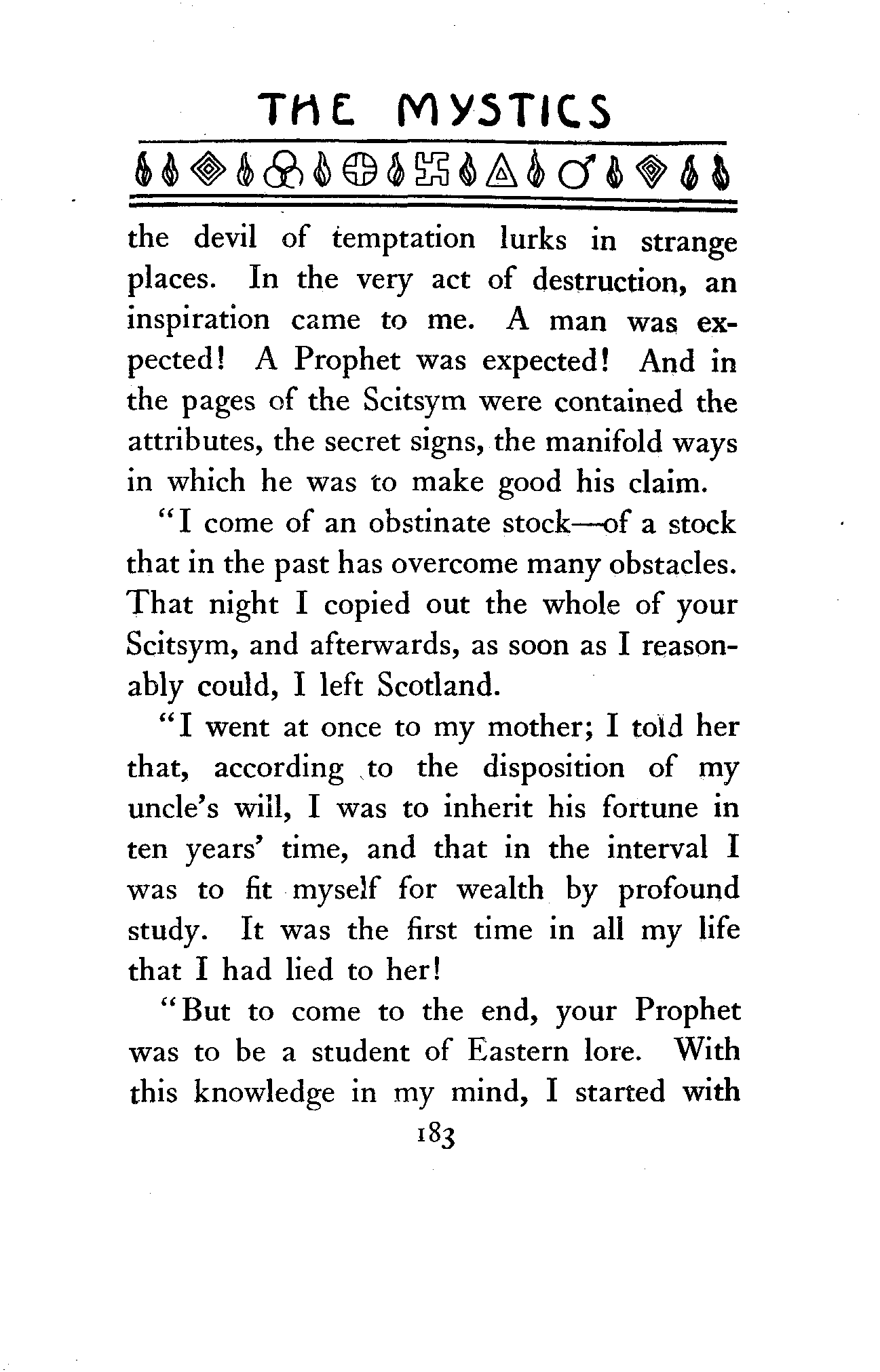 THE MYSTICS

the devil of temptation lurks in strange places. In the very act of destruction, an inspiration came to me. A man was expected! A Prophet was expected! And in the pages of the Scitsym were contained the attributes, the secret signs, the manifold ways in which he was to make good his claim.

"I come of an obstinate stock—of a stock that in the past has overcome many obstacles. That night I copied out the whole of your Scitsym, and afterwards, as soon as I reasonably could, I left Scotland.

"I went at once to my mother; I told her that, according to the disposition of my uncle's will, I was to inherit his fortune in ten years' time, and that in the interval I was to fit myself for wealth by profound study. It was the first time in all my life that I had lied to her!

"But to come to the end, your Prophet was to be a student of Eastern lore. With this knowledge in my mind, I started with

183